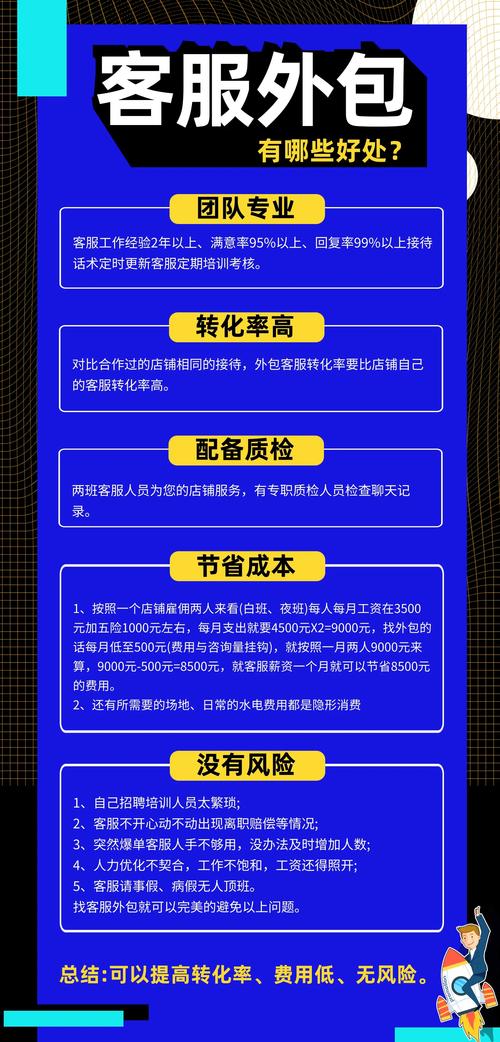 客服外包

有哪些好处？

团队专业

客服工作经验2年以上、满意率95%以上、回复率99%以上接待话术定时更新客服定期培训考核。

转化率高

对比合作过的店铺相同的接待，外包客服转化率要比店铺自己的客服转化率高。

配备质检

两班客服人员为您的店铺服务，有专职质检人员检查聊天记录。

节省成本

1、按照一个店铺雇佣两人来看(白班、夜班)每人每月工资在3500元加五险1000元左右，每月支出就要4500元X2=9000元，找外包的话每月低至500元(费用与咨询量挂钩)，就按照一月两人9000元来算，9000元-500元=8500元，就客服薪资一个月就可以节省8500元的费用。

2、还有所需要的场地、日常的水电费用都是隐形消费

没有风险

1、自己招聘培训人员太繁琐;

2、客服不开心动不动出现离职赔偿等情况;

3、突然爆单客服人手不够用，没办法及时增加人数;

4、人力优化不契合，工作不饱和，工资还得照开;

5、客服请事假、病假无人顶班。

找客服外包就可以完美的避免以上问题。

总结:可以提高转化率、费用低、无风险。